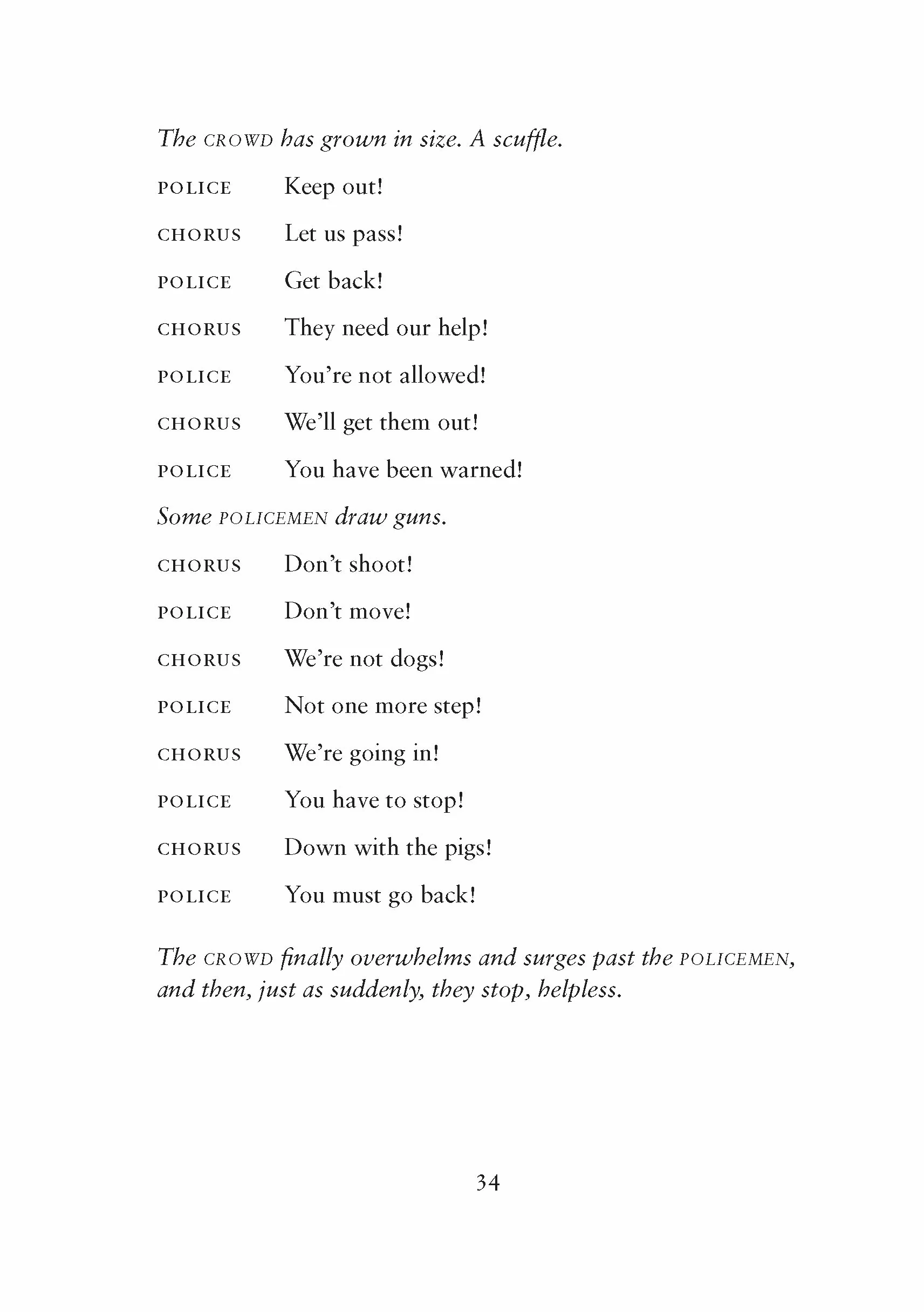 The CROWD has grown in size. A scuffle.

POLICE Keep out!

CHORUS Let us pass!

POLICE Get back!

CHORUS They need our help!

POLICE You're not allowed!

CHORUS We'll get them out!

POLICE You have been warned!

Some POLICEMEN draw guns.

CHORUS Don't shoot!

POLICE Don't move!

CHORUS We're not dogs!

POLICE Not one more step!

CHORUS We're going in!

POLICE You have to stop!

CHORUS Down with the pigs!

POLICE You must go back!

The CROWD finally overwhelms and surges past the POLICEMEN, and then, just as suddenly, they stop, helpless.

34